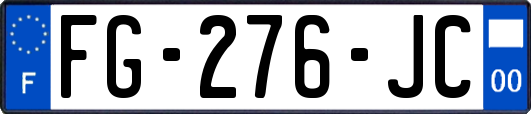 F

FG-276-JC

00